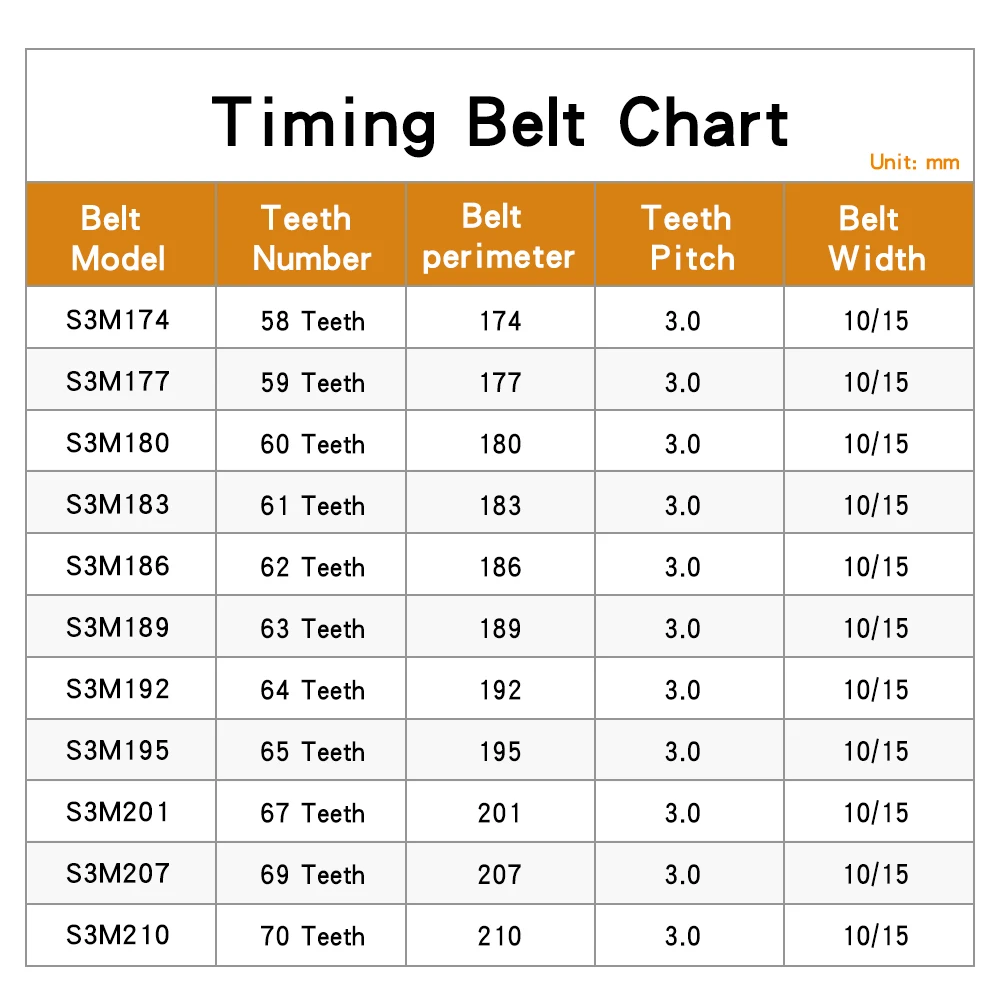 Timing Belt Chart

Unit: mm

| Belt Model | Teeth Number | Belt perimeter | Teeth Pitch | Belt Width |
|---|---|---|---|---|
| S3M174 | 58 Teeth | 174 | 3.0 | 10/15 |
| S3M177 | 59 Teeth | 177 | 3.0 | 10/15 |
| S3M180 | 60 Teeth | 180 | 3.0 | 10/15 |
| S3M183 | 61 Teeth | 183 | 3.0 | 10/15 |
| S3M186 | 62 Teeth | 186 | 3.0 | 10/15 |
| S3M189 | 63 Teeth | 189 | 3.0 | 10/15 |
| S3M192 | 64 Teeth | 192 | 3.0 | 10/15 |
| S3M195 | 65 Teeth | 195 | 3.0 | 10/15 |
| S3M201 | 67 Teeth | 201 | 3.0 | 10/15 |
| S3M207 | 69 Teeth | 207 | 3.0 | 10/15 |
| S3M210 | 70 Teeth | 210 | 3.0 | 10/15 |